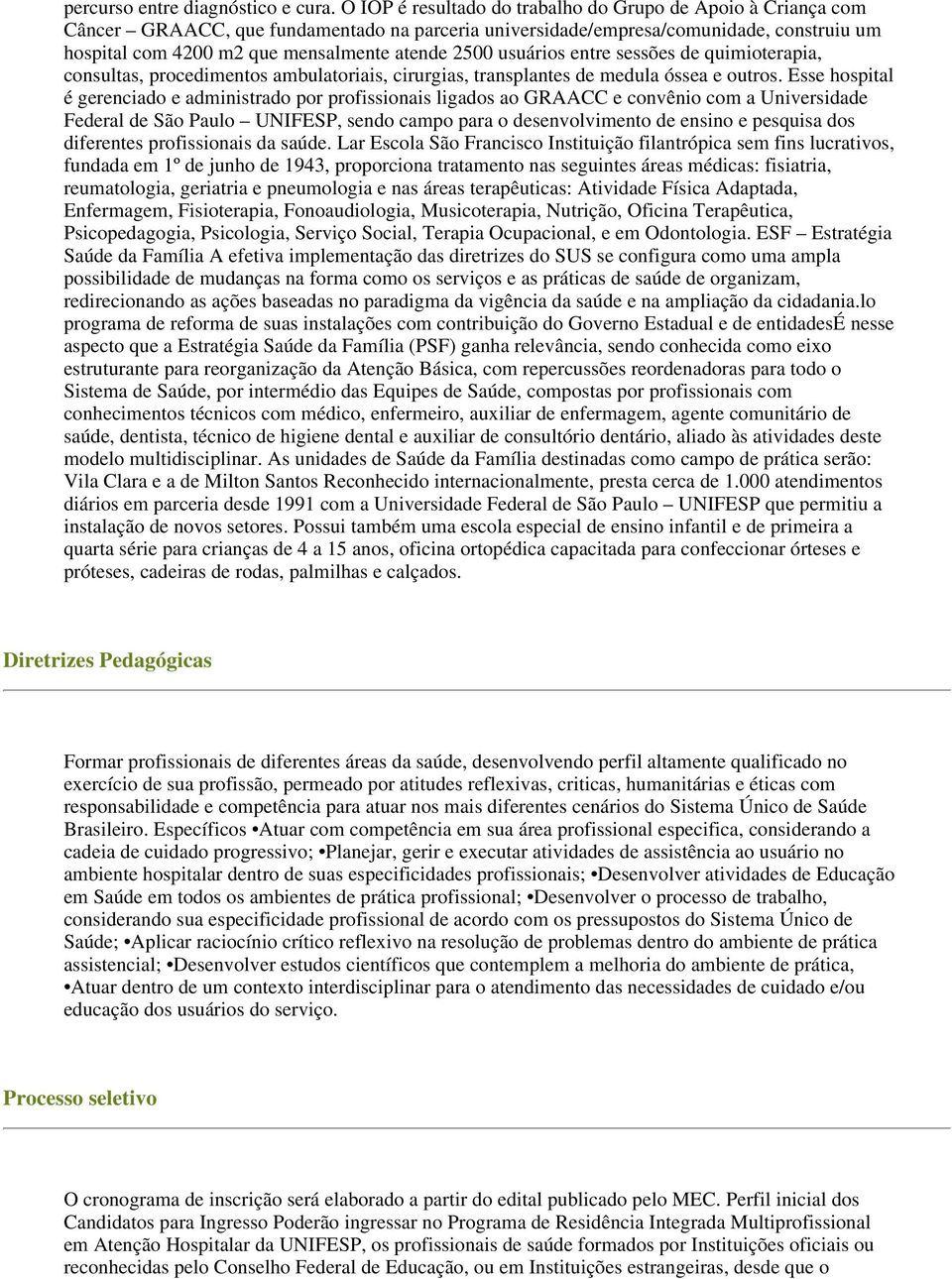 percurso entre diagnóstico e cura. O IOP é resultado do trabalho do Grupo de Apoio à Criança com Câncer – GRAACC, que fundamentado na parceria universidade/empresa/comunidade, construiu um hospital com 4200 m2 que mensalmente atende 2500 usuários entre sessões de quimioterapia, consultas, procedimentos ambulatoriais, cirurgias, transplantes de medula óssea e outros. Esse hospital é gerenciado e administrado por profissionais ligados ao GRAACC e convênio com a Universidade Federal de São Paulo – UNIFESP, sendo campo para o desenvolvimento de ensino e pesquisa dos diferentes profissionais da saúde. Lar Escola São Francisco Instituição filantrópica sem fins lucrativos, fundada em 1º de junho de 1943, proporciona tratamento nas seguintes áreas médicas: fisiatria, reumatologia, geriatria e pneumologia e nas áreas terapêuticas: Atividade Física Adaptada, Enfermagem, Fisioterapia, Fonoaudiologia, Musicoterapia, Nutrição, Oficina Terapêutica, Psicopedagogia, Psicologia, Serviço Social, Terapia Ocupacional, e em Odontologia. ESF – Estratégia Saúde da Família A efetiva implementação das diretrizes do SUS se configura como uma ampla possibilidade de mudanças na forma como os serviços e as práticas de saúde de organizam, redirecionando as ações baseadas no paradigma da vigência da saúde e na ampliação da cidadania.lo programa de reforma de suas instalações com contribuição do Governo Estadual e de entidadesÉ nesse aspecto que a Estratégia Saúde da Família (PSF) ganha relevância, sendo conhecida como eixo estruturante para reorganização da Atenção Básica, com repercussões reordenadoras para todo o Sistema de Saúde, por intermédio das Equipes de Saúde, compostas por profissionais com conhecimentos técnicos com médico, enfermeiro, auxiliar de enfermagem, agente comunitário de saúde, dentista, técnico de higiene dental e auxiliar de consultório dentário, aliado às atividades deste modelo multidisciplinar. As unidades de Saúde da Família destinadas como campo de prática serão: Vila Clara e a de Milton Santos Reconhecido internacionalmente, presta cerca de 1.000 atendimentos diários em parceria desde 1991 com a Universidade Federal de São Paulo – UNIFESP que permitiu a instalação de novos setores. Possui também uma escola especial de ensino infantil e de primeira a quarta série para crianças de 4 a 15 anos, oficina ortopédica capacitada para confeccionar órteses e próteses, cadeiras de rodas, palmilhas e calçados.

Diretrizes Pedagógicas

Formar profissionais de diferentes áreas da saúde, desenvolvendo perfil altamente qualificado no exercício de sua profissão, permeado por atitudes reflexivas, criticas, humanitárias e éticas com responsabilidade e competência para atuar nos mais diferentes cenários do Sistema Único de Saúde Brasileiro. Específicos •Atuar com competência em sua área profissional especifica, considerando a cadeia de cuidado progressivo; •Planejar, gerir e executar atividades de assistência ao usuário no ambiente hospitalar dentro de suas especificidades profissionais; •Desenvolver atividades de Educação em Saúde em todos os ambientes de prática profissional; •Desenvolver o processo de trabalho, considerando sua especificidade profissional de acordo com os pressupostos do Sistema Único de Saúde; •Aplicar raciocínio crítico reflexivo na resolução de problemas dentro do ambiente de prática assistencial; •Desenvolver estudos científicos que contemplem a melhoria do ambiente de prática, •Atuar dentro de um contexto interdisciplinar para o atendimento das necessidades de cuidado e/ou educação dos usuários do serviço.

Processo seletivo

O cronograma de inscrição será elaborado a partir do edital publicado pelo MEC. Perfil inicial dos Candidatos para Ingresso Poderão ingressar no Programa de Residência Integrada Multiprofissional em Atenção Hospitalar da UNIFESP, os profissionais de saúde formados por Instituições oficiais ou reconhecidas pelo Conselho Federal de Educação, ou em Instituições estrangeiras, desde que o